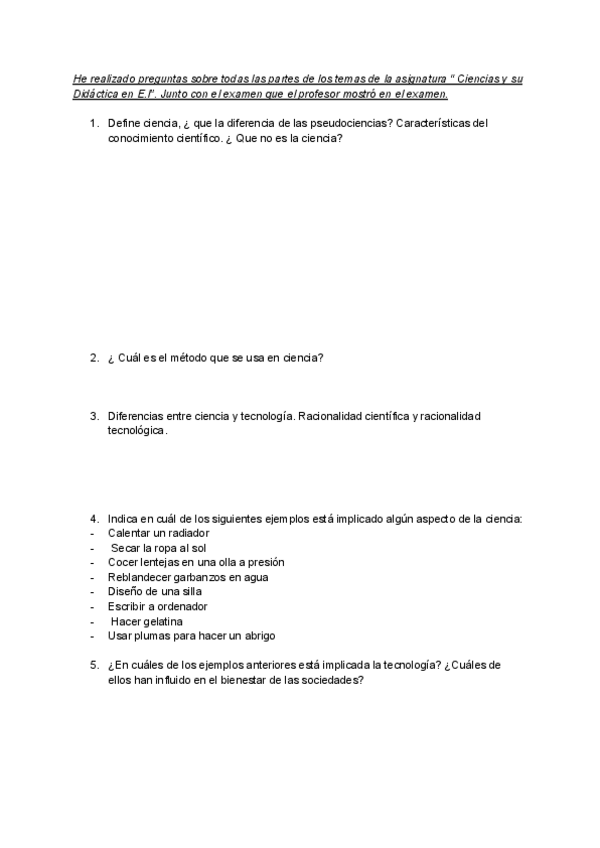 He realizado preguntas sobre todas las partes de los temas de la asignatura " Ciencias y su Didáctica en E.I". Junto con el examen que el profesor mostró en el examen.

1. Define ciencia, ¿ que la diferencia de las pseudociencias? Características del conocimiento científico. ¿ Que no es la ciencia?

2. ¿ Cuál es el método que se usa en ciencia?

3. Diferencias entre ciencia y tecnología. Racionalidad científica y racionalidad tecnológica.

4. Indica en cuál de los siguientes ejemplos está implicado algún aspecto de la ciencia:
- Calentar un radiador
- Secar la ropa al sol
- Cocer lentejas en una olla a presión
- Reblandecer garbanzos en agua
- Diseño de una silla
- Escribir a ordenador
- Hacer gelatina
- Usar plumas para hacer un abrigo

5. ¿En cuáles de los ejemplos anteriores está implicada la tecnología? ¿Cuáles de ellos han influido en el bienestar de las sociedades?